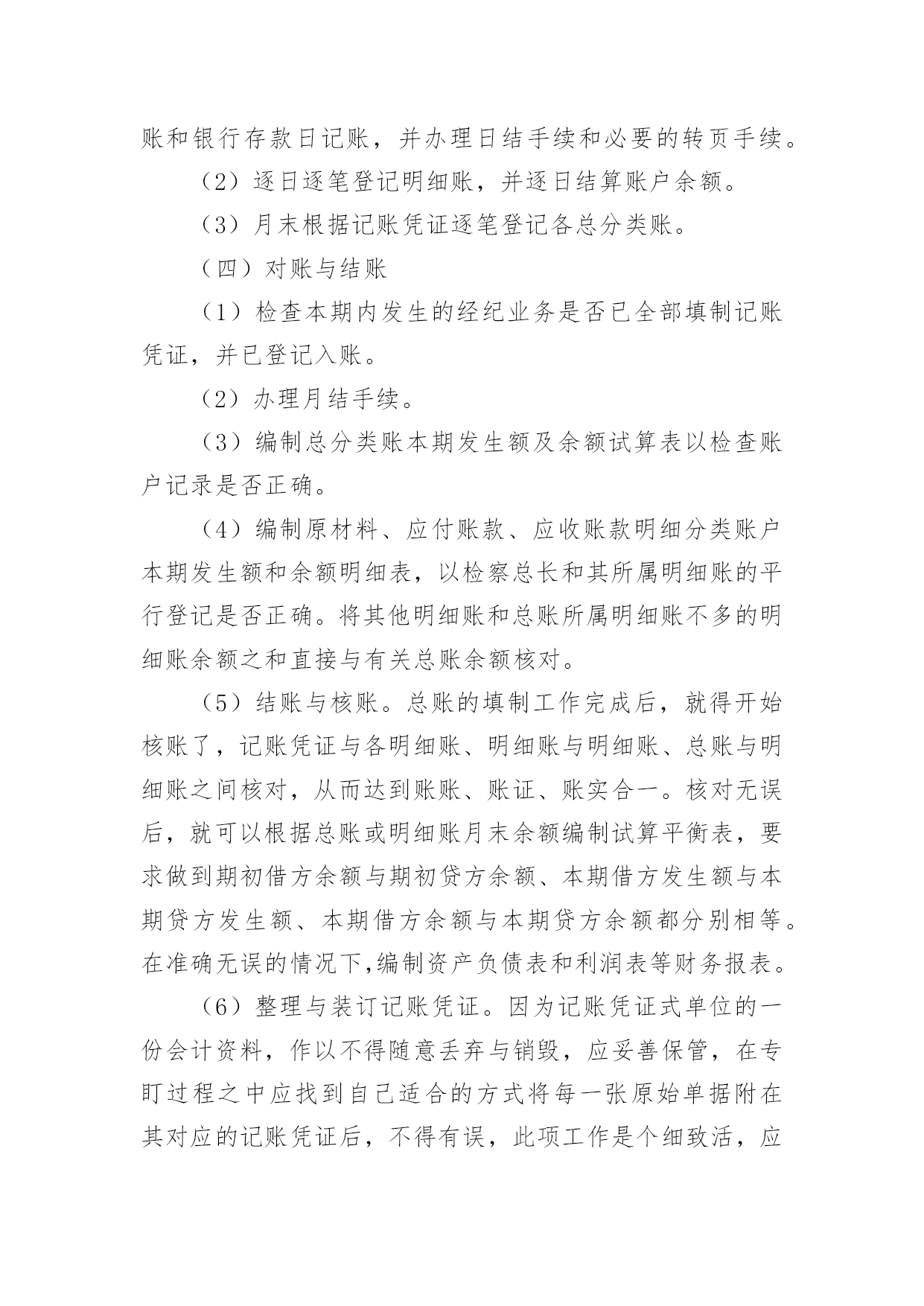 账和银行存款日记账，并办理日结手续和必要的转页手续。

（2）逐日逐笔登记明细账，并逐日结算账户余额。

（3）月末根据记账凭证逐笔登记各总分类账。

（四）对账与结账

（1）检查本期内发生的经纪业务是否已全部填制记账凭证，并已登记入账。

（2）办理月结手续。

（3）编制总分类账本期发生额及余额试算表以检查账户记录是否正确。

（4）编制原材料、应付账款、应收账款明细分类账户本期发生额和余额明细表，以检察总长和其所属明细账的平行登记是否正确。将其他明细账和总账所属明细账不多的明细账余额之和直接与有关总账余额核对。

（5）结账与核账。总账的填制工作完成后，就得开始核账了，记账凭证与各明细账、明细账与明细账、总账与明细账之间核对，从而达到账账、账证、账实合一。核对无误后，就可以根据总账或明细账月末余额编制试算平衡表，要求做到期初借方余额与期初贷方余额、本期借方发生额与本期贷方发生额、本期借方余额与本期贷方余额都分别相等。在准确无误的情况下,编制资产负债表和利润表等财务报表。

（6）整理与装订记账凭证。因为记账凭证式单位的一份会计资料，作以不得随意丢弃与销毁，应妥善保管，在专盯过程之中应找到自己适合的方式将每一张原始单据附在其对应的记账凭证后，不得有误，此项工作是个细致活，应